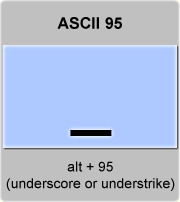 ASCII 95

_

alt + 95
(underscore or understrike)